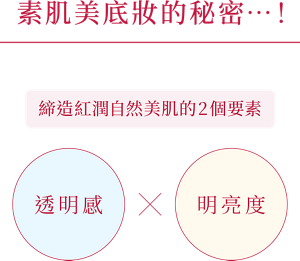 素肌美底妝的秘密…！

締造紅潤自然美肌的2個要素

透明感

×

明亮度